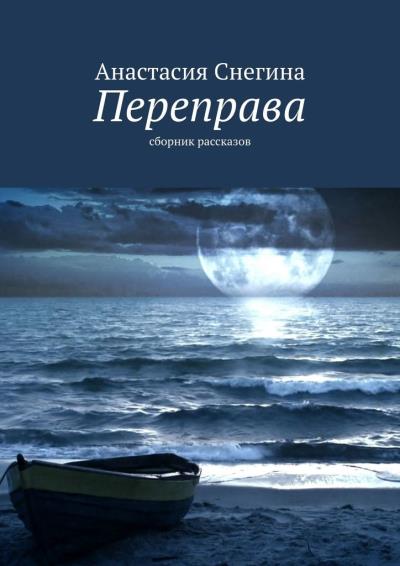 Анастасия Снегина
Переправа
сборник рассказов